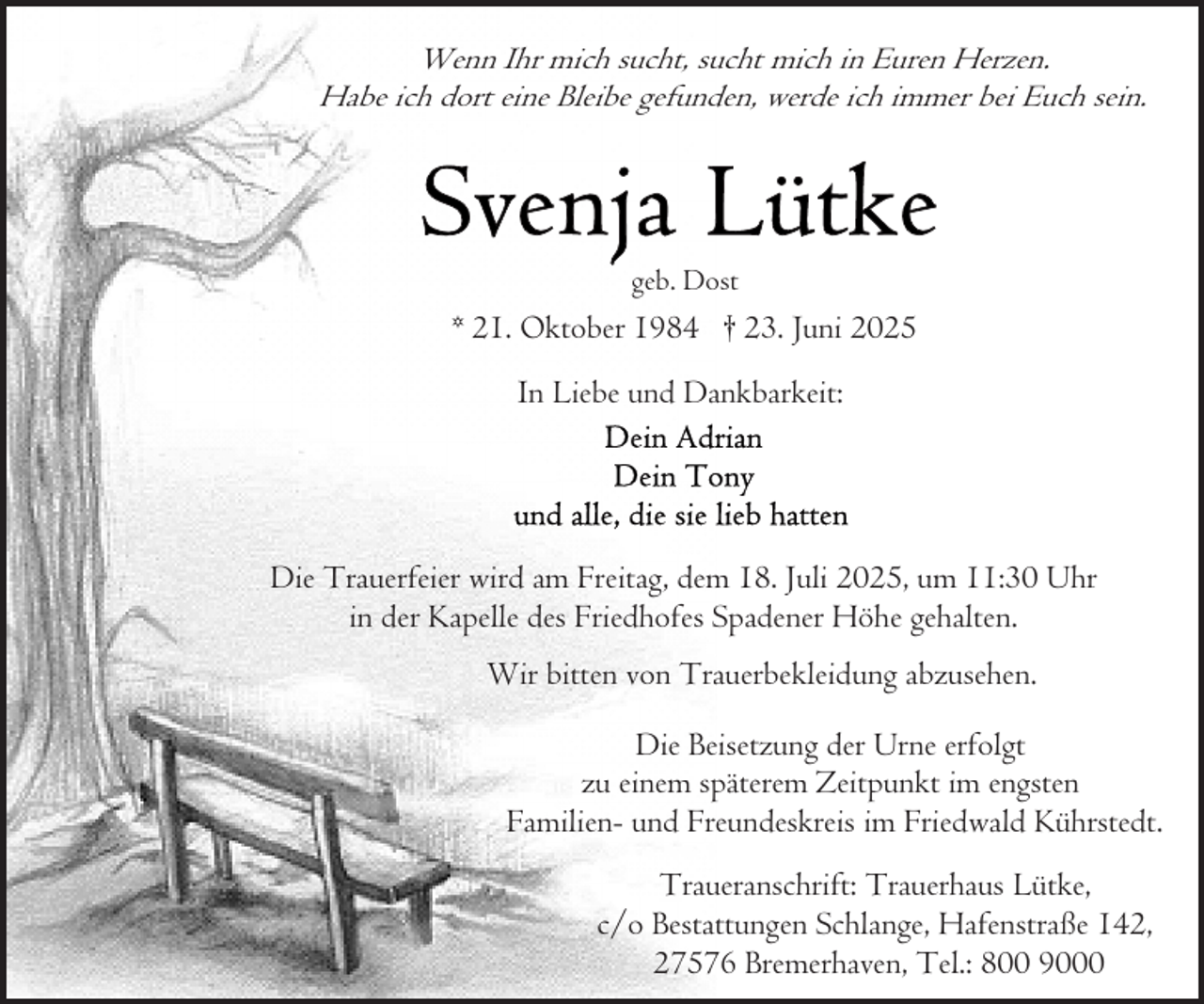 Wenn Ihr mich sucht, sucht mich in Euren Herzen.
Habe ich dort eine Bleibe gefunden, werde ich immer bei Euch sein.

Svenja Lütke

geb. Dost

* 21. Oktober 1984 † 23. Juni 2025

In Liebe und Dankbarkeit:

Dein Adrian
Dein Tony
und alle, die sie lieb hatten

Die Trauerfeier wird am Freitag, dem 18. Juli 2025, um 11:30 Uhr in der Kapelle des Friedhofes Spadener Höhe gehalten.

Wir bitten von Trauerbekleidung abzusehen.

Die Beisetzung der Urne erfolgt zu einem späterem Zeitpunkt im engsten Familien- und Freundeskreis im Friedwald Kührstedt.

Traueranschrift: Trauerhaus Lütke,
c/o Bestattungen Schlange, Hafenstraße 142,
27576 Bremerhaven, Tel.: 800 9000